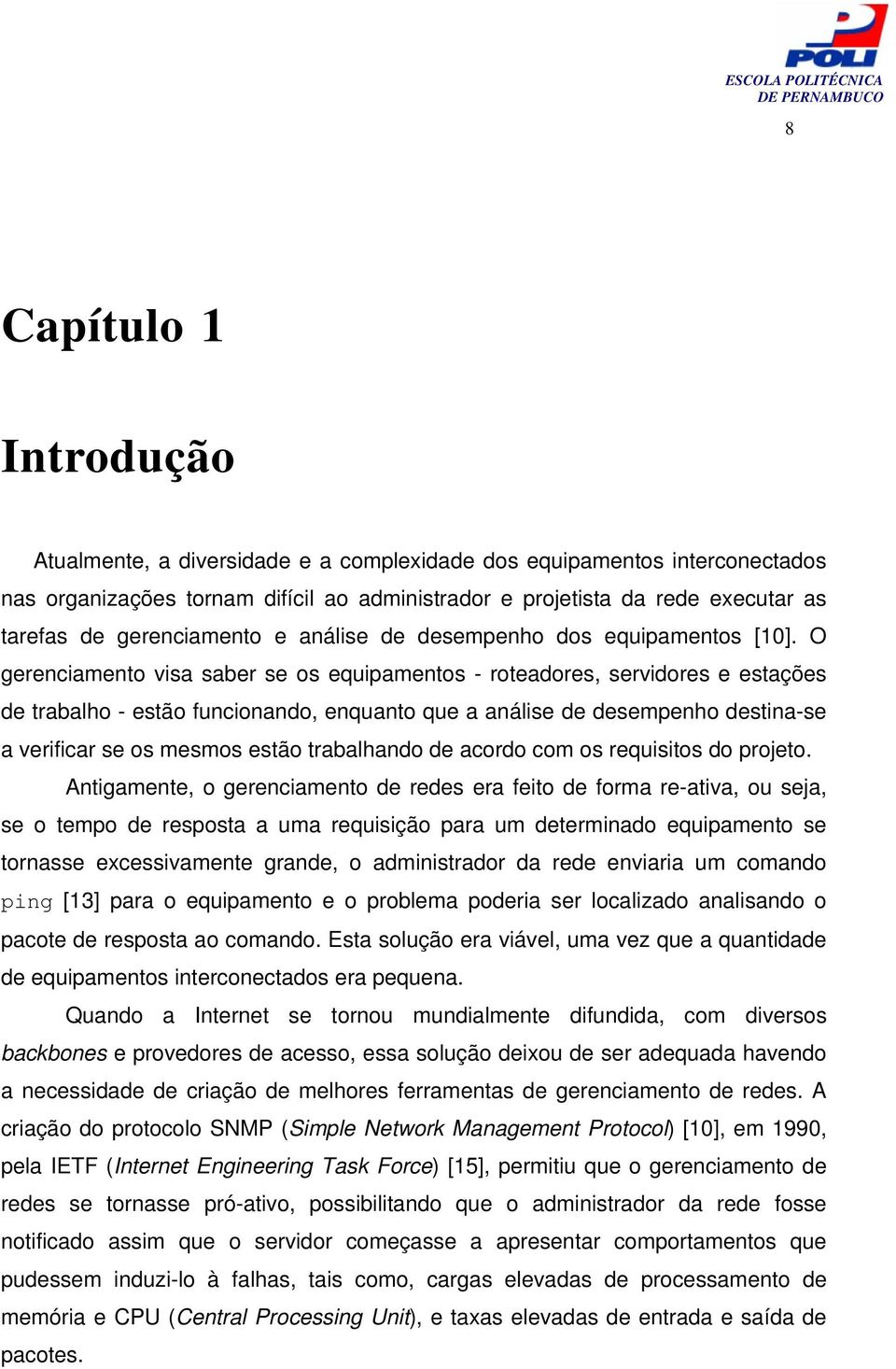 POLI
ESCOLA POLITÉCNICA
DE PERNAMBUCO

8

Capítulo 1

Introdução

Atualmente, a diversidade e a complexidade dos equipamentos interconectados nas organizações tornam difícil ao administrador e projetista da rede executar as tarefas de gerenciamento e análise de desempenho dos equipamentos [10]. O gerenciamento visa saber se os equipamentos - roteadores, servidores e estações de trabalho - estão funcionando, enquanto que a análise de desempenho destina-se a verificar se os mesmos estão trabalhando de acordo com os requisitos do projeto.

Antigamente, o gerenciamento de redes era feito de forma re-ativa, ou seja, se o tempo de resposta a uma requisição para um determinado equipamento se tornasse excessivamente grande, o administrador da rede enviaria um comando ping [13] para o equipamento e o problema poderia ser localizado analisando o pacote de resposta ao comando. Esta solução era viável, uma vez que a quantidade de equipamentos interconectados era pequena.

Quando a Internet se tornou mundialmente difundida, com diversos backbones e provedores de acesso, essa solução deixou de ser adequada havendo a necessidade de criação de melhores ferramentas de gerenciamento de redes. A criação do protocolo SNMP (Simple Network Management Protocol) [10], em 1990, pela IETF (Internet Engineering Task Force) [15], permitiu que o gerenciamento de redes se tornasse pró-ativo, possibilitando que o administrador da rede fosse notificado assim que o servidor começasse a apresentar comportamentos que pudessem induzi-lo à falhas, tais como, cargas elevadas de processamento de memória e CPU (Central Processing Unit), e taxas elevadas de entrada e saída de pacotes.